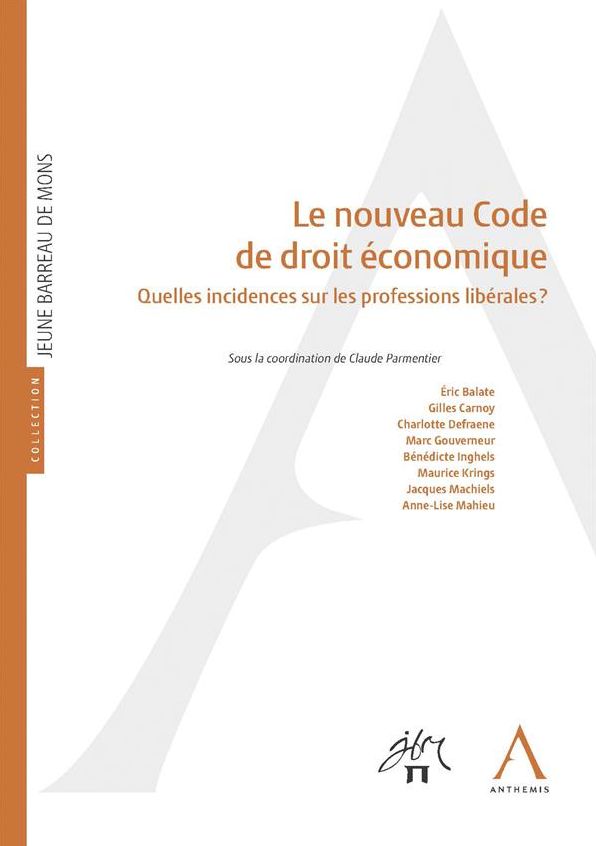 COLLECTION JEUNE BARREAU DE MONS

Le nouveau Code de droit économique

Quelles incidences sur les professions libérales ?

Sous la coordination de Claude Parmentier

Éric Balate
Gilles Carnoy
Charlotte Defraene
Marc Gouverneur
Bénédicte Inghels
Maurice Krings
Jacques Machiels
Anne-Lise Mahieu

jbm

ANTHEMIS